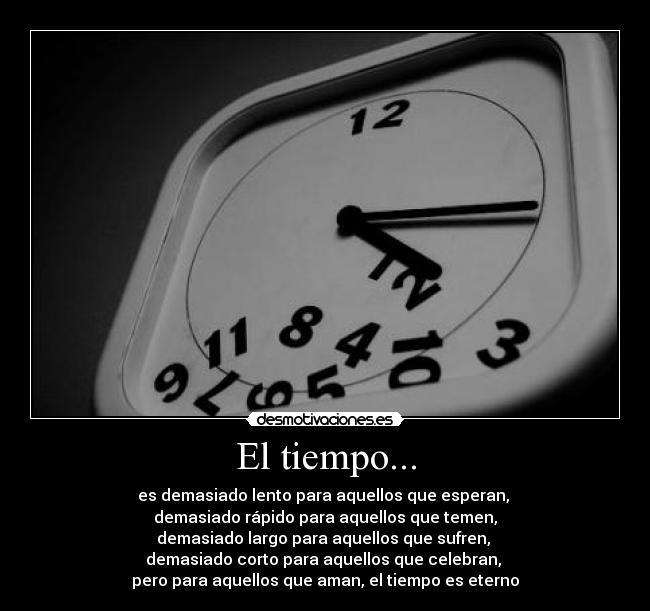 12
12
11 8 4 10 3
9 7 6 5

desmotivaciones.es

El tiempo...

es demasiado lento para aquellos que esperan,
demasiado rápido para aquellos que temen,
demasiado largo para aquellos que sufren,
demasiado corto para aquellos que celebran,
pero para aquellos que aman, el tiempo es eterno